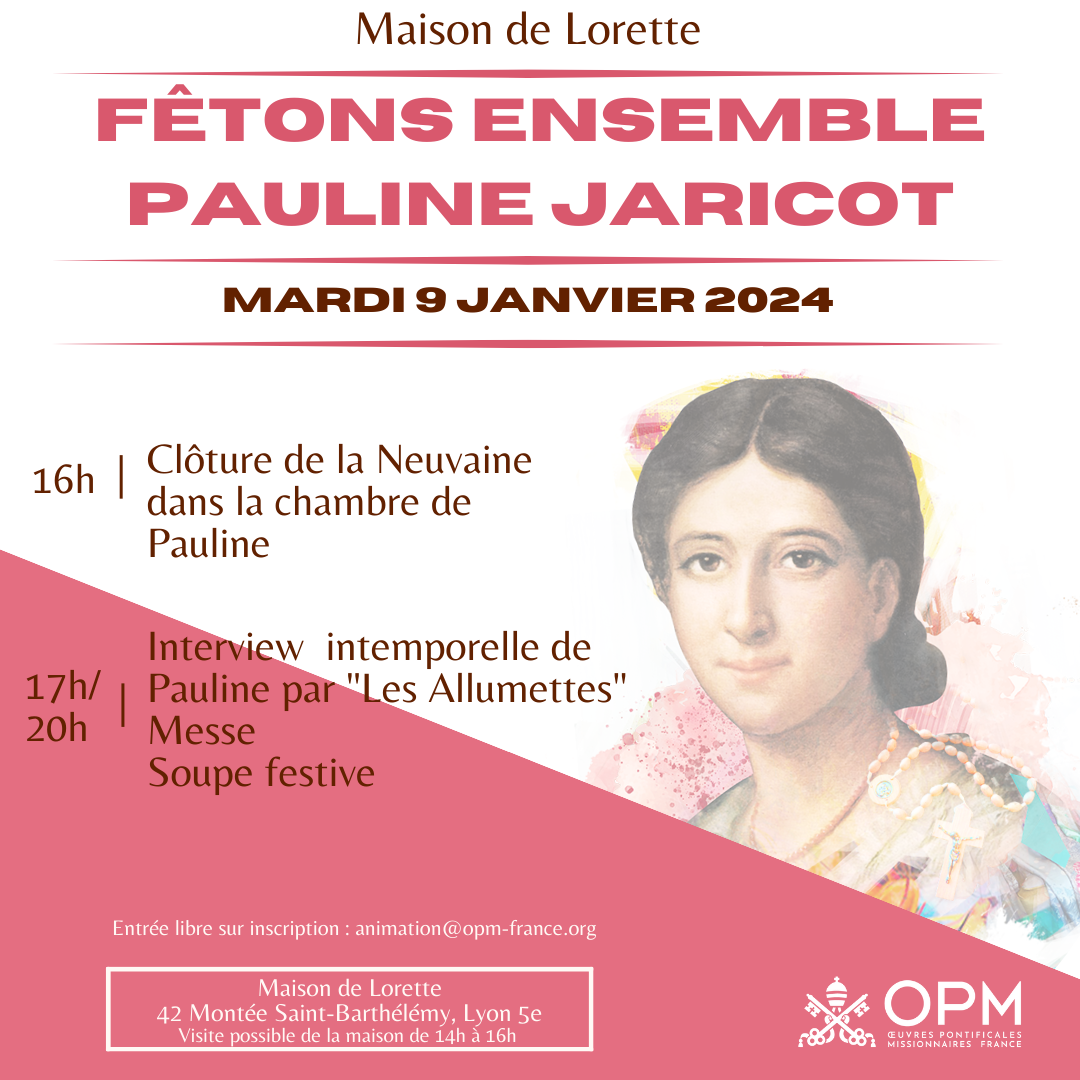 Maison de Lorette

FÊTONS ENSEMBLE PAULINE JARICOT

MARDI 9 JANVIER 2024

16h | Clôture de la Neuvaine dans la chambre de Pauline

17h/ 20h | Interview intemporelle de Pauline par "Les Allumettes" Messe Soupe festive

Entrée libre sur inscription : animation@opm-france.org

Maison de Lorette
42 Montée Saint-Barthélémy, Lyon 5e
Visite possible de la maison de 14h à 16h

OPM
ŒUVRES PONTIFICALES MISSIONNAIRES FRANCE